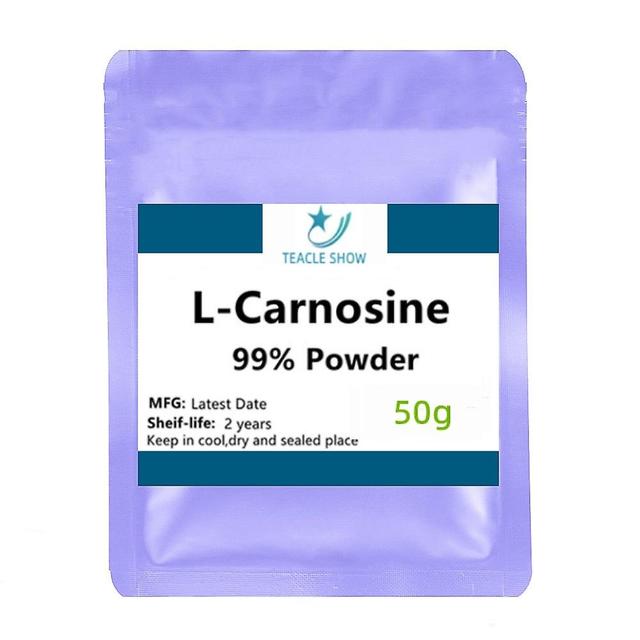 TEACLE SHOW

L-Carnosine
99% Powder

MFG: Latest Date
Sheif-life: 2 years
Keep in cool,dry and sealed place

50g